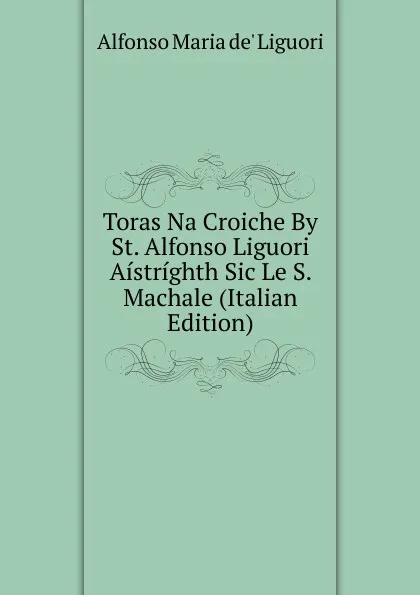 Alfonso Maria de' Liguori

Toras Na Croiche By St. Alfonso Liguori Aístríghth Sic Le S. Machale (Italian Edition)